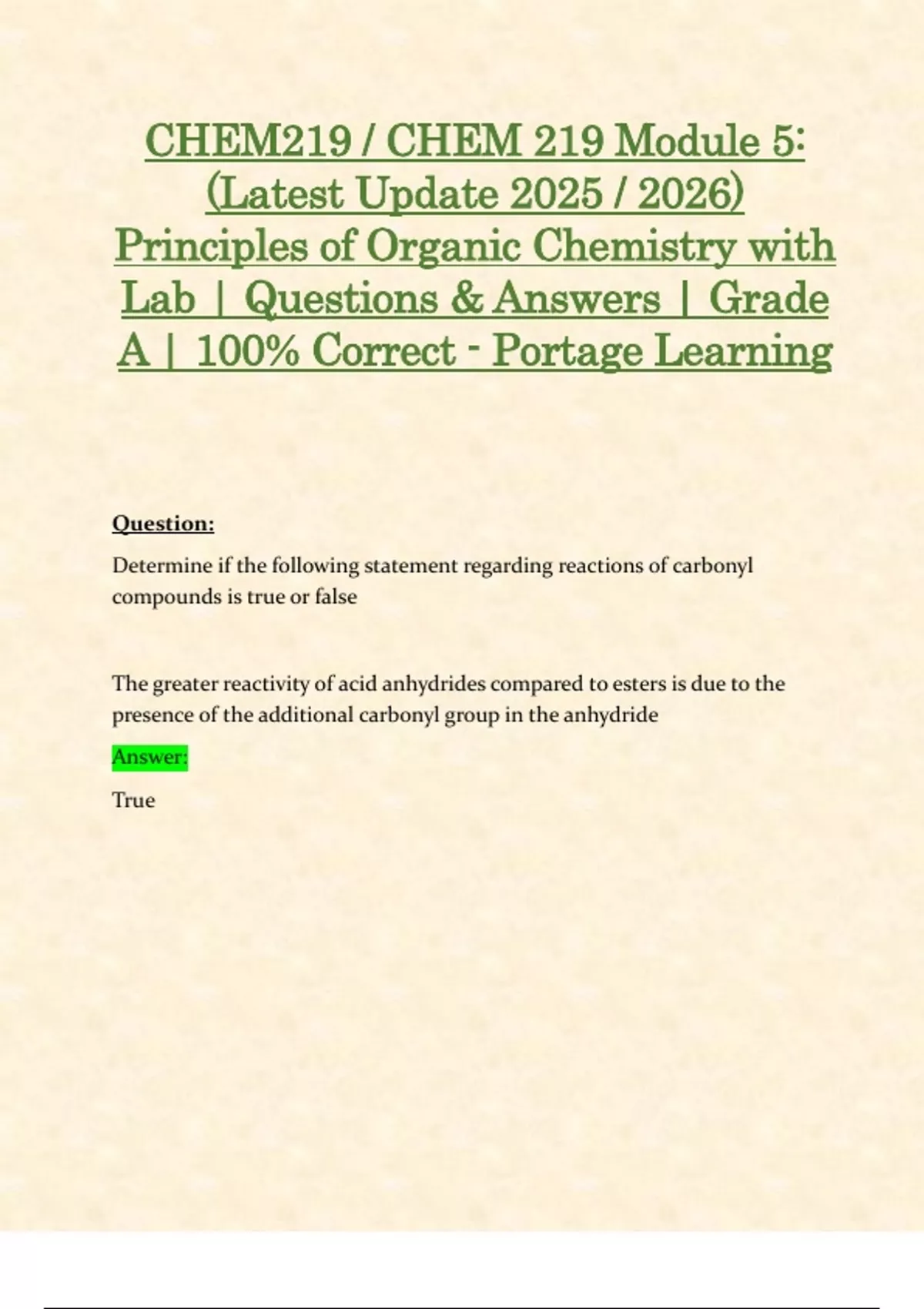 CHEM219 / CHEM 219 Module 5: (Latest Update 2025 / 2026) Principles of Organic Chemistry with Lab | Questions & Answers | Grade A | 100% Correct - Portage Learning

Question:

Determine if the following statement regarding reactions of carbonyl compounds is true or false

The greater reactivity of acid anhydrides compared to esters is due to the presence of the additional carbonyl group in the anhydride

Answer:

True